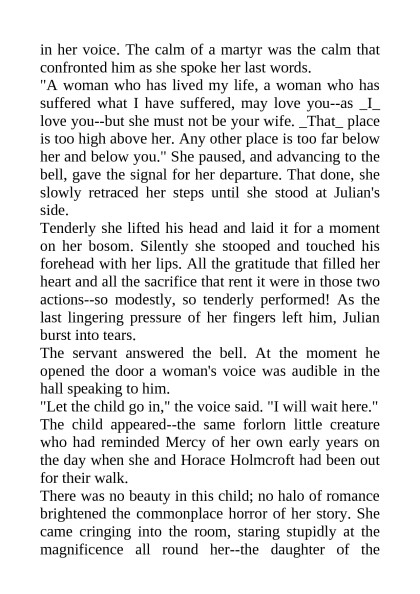 in her voice. The calm of a martyr was the calm that confronted him as she spoke her last words.
"A woman who has lived my life, a woman who has suffered what I have suffered, may love you--as _I_ love you--but she must not be your wife. _That_ place is too high above her. Any other place is too far below her and below you." She paused, and advancing to the bell, gave the signal for her departure. That done, she slowly retraced her steps until she stood at Julian's side.
Tenderly she lifted his head and laid it for a moment on her bosom. Silently she stooped and touched his forehead with her lips. All the gratitude that filled her heart and all the sacrifice that rent it were in those two actions--so modestly, so tenderly performed! As the last lingering pressure of her fingers left him, Julian burst into tears.
The servant answered the bell. At the moment he opened the door a woman's voice was audible in the hall speaking to him.
"Let the child go in," the voice said. "I will wait here."
The child appeared--the same forlorn little creature who had reminded Mercy of her own early years on the day when she and Horace Holmcroft had been out for their walk.
There was no beauty in this child; no halo of romance brightened the commonplace horror of her story. She came cringing into the room, staring stupidly at the magnificence all round her--the daughter of the